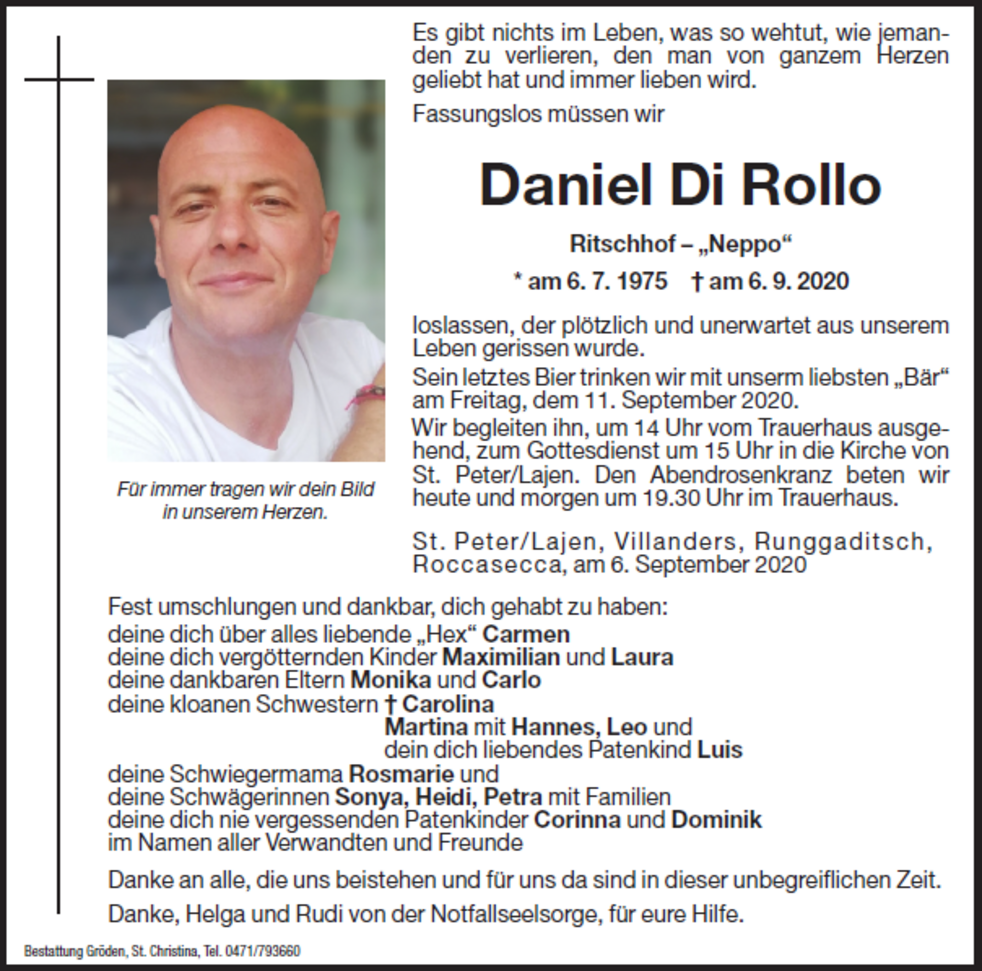 Es gibt nichts im Leben, was so wehtut, wie jemanden zu verlieren, den man von ganzem Herzen geliebt hat und immer lieben wird.

Fassungslos müssen wir

Daniel Di Rollo

Ritschhof – „Neppo“

* am 6. 7. 1975 † am 6. 9. 2020

loslassen, der plötzlich und unerwartet aus unserem Leben gerissen wurde.

Sein letztes Bier trinken wir mit unserm liebsten „Bär“ am Freitag, dem 11. September 2020.

Wir begleiten ihn, um 14 Uhr vom Trauerhaus ausgehend, zum Gottesdienst um 15 Uhr in die Kirche von St. Peter/Lajen. Den Abendrosenkranz beten wir heute und morgen um 19.30 Uhr im Trauerhaus.

St. Peter/Lajen, Villanders, Runggaditsch, Roccasecca, am 6. September 2020

Für immer tragen wir dein Bild in unserem Herzen.

Fest umschlungen und dankbar, dich gehabt zu haben:
deine dich über alles liebende „Hex“ Carmen
deine dich vergötternden Kinder Maximilian und Laura
deine dankbaren Eltern Monika und Carlo
deine kloanen Schwestern † Carolina
Martina mit Hannes, Leo und
dein dich liebendes Patenkind Luis
deine Schwiegermama Rosmarie und
deine Schwägerinnen Sonya, Heidi, Petra mit Familien
deine dich nie vergessenden Patenkinder Corinna und Dominik
im Namen aller Verwandten und Freunde

Danke an alle, die uns beistehen und für uns da sind in dieser unbegreiflichen Zeit.

Danke, Helga und Rudi von der Notfallseelsorge, für eure Hilfe.

Bestattung Gröden, St. Christina, Tel. 0471/793660